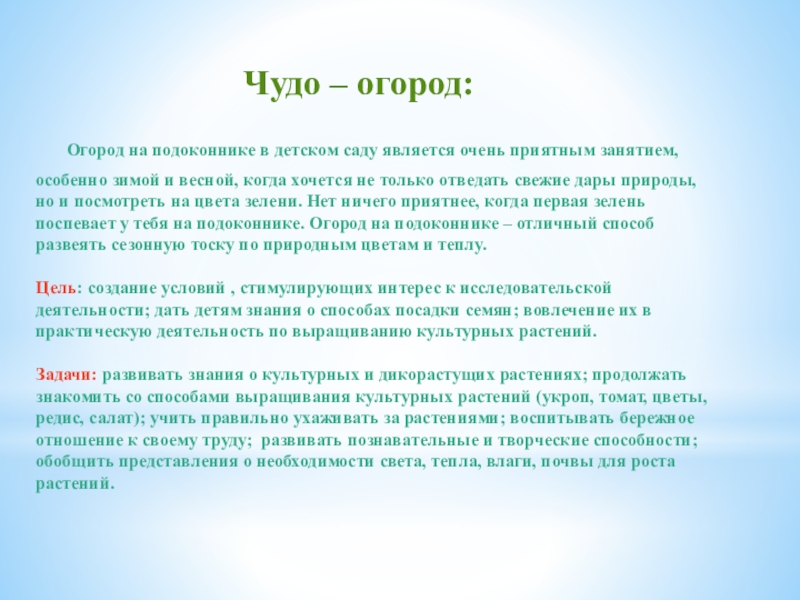 Чудо – огород:

Огород на подоконнике в детском саду является очень приятным занятием, особенно зимой и весной, когда хочется не только отведать свежие дары природы, но и посмотреть на цвета зелени. Нет ничего приятнее, когда первая зелень поспевает у тебя на подоконнике. Огород на подоконнике – отличный способ развеять сезонную тоску по природным цветам и теплу.

Цель: создание условий , стимулирующих интерес к исследовательской деятельности; дать детям знания о способах посадки семян; вовлечение их в практическую деятельность по выращиванию культурных растений.

Задачи: развивать знания о культурных и дикорастущих растениях; продолжать знакомить со способами выращивания культурных растений (укроп, томат, цветы, редис, салат); учить правильно ухаживать за растениями; воспитывать бережное отношение к своему труду; развивать познавательные и творческие способности; обобщить представления о необходимости света, тепла, влаги, почвы для роста растений.